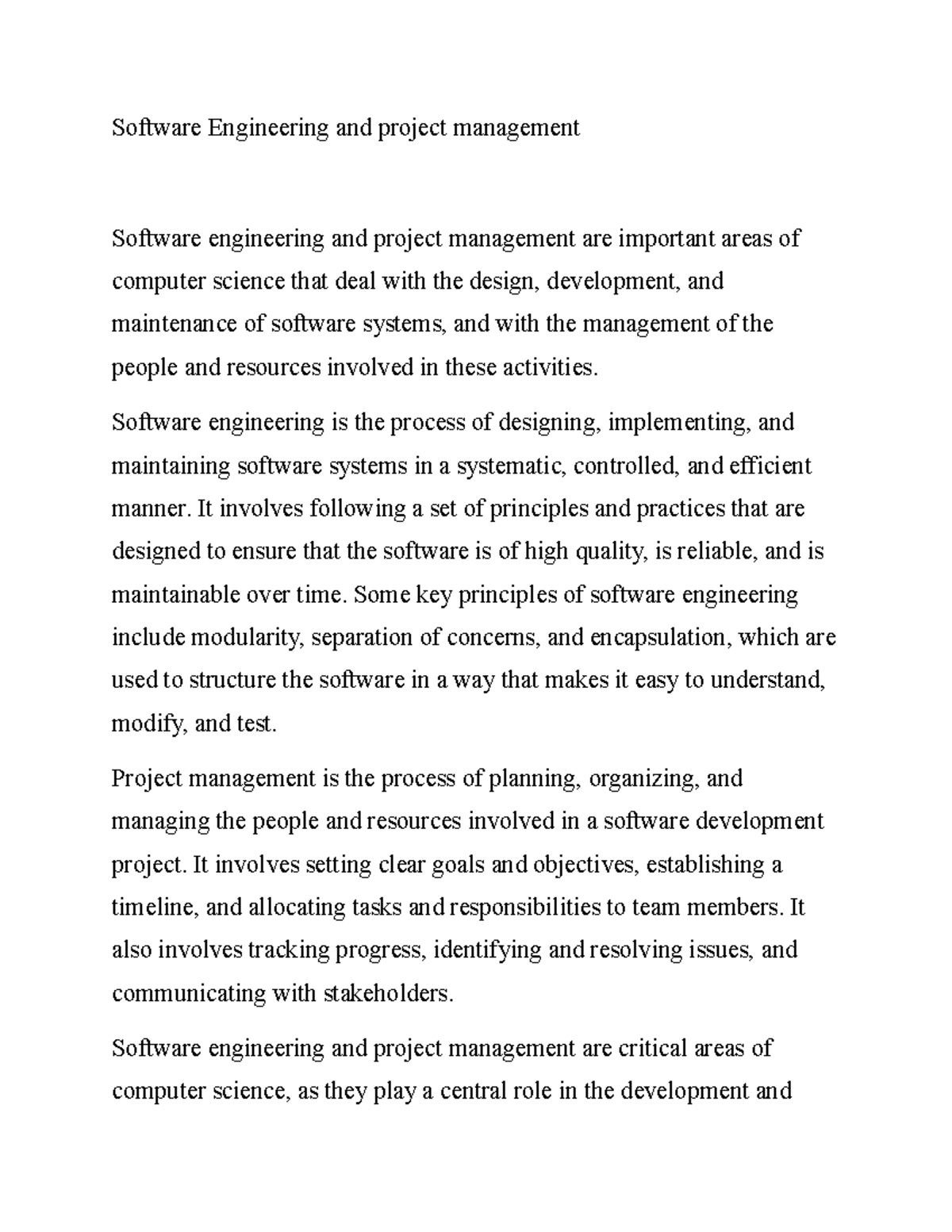 Software Engineering and project management

Software engineering and project management are important areas of computer science that deal with the design, development, and maintenance of software systems, and with the management of the people and resources involved in these activities.

Software engineering is the process of designing, implementing, and maintaining software systems in a systematic, controlled, and efficient manner. It involves following a set of principles and practices that are designed to ensure that the software is of high quality, is reliable, and is maintainable over time. Some key principles of software engineering include modularity, separation of concerns, and encapsulation, which are used to structure the software in a way that makes it easy to understand, modify, and test.

Project management is the process of planning, organizing, and managing the people and resources involved in a software development project. It involves setting clear goals and objectives, establishing a timeline, and allocating tasks and responsibilities to team members. It also involves tracking progress, identifying and resolving issues, and communicating with stakeholders.

Software engineering and project management are critical areas of computer science, as they play a central role in the development and